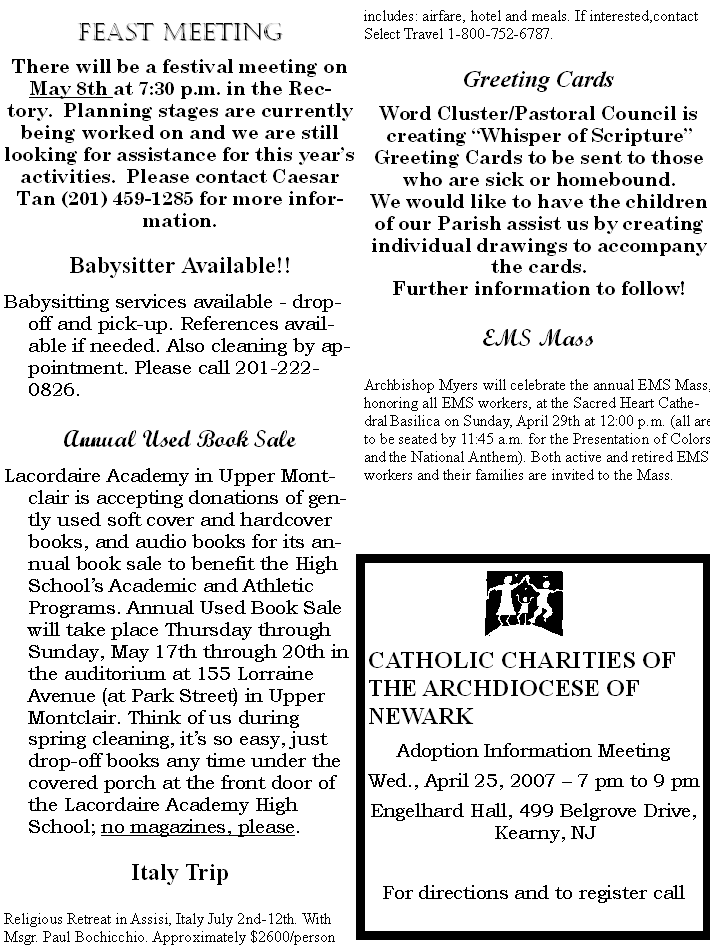 FEAST MEETING

There will be a festival meeting on May 8th at 7:30 p.m. in the Rectory. Planning stages are currently being worked on and we are still looking for assistance for this year's activities. Please contact Caesar Tan (201) 459-1285 for more information.

Babysitter Available!!

Babysitting services available - drop-off and pick-up. References available if needed. Also cleaning by appointment. Please call 201-222-0826.

Annual Used Book Sale

Lacordaire Academy in Upper Montclair is accepting donations of gently used soft cover and hardcover books, and audio books for its annual book sale to benefit the High School's Academic and Athletic Programs. Annual Used Book Sale will take place Thursday through Sunday, May 17th through 20th in the auditorium at 155 Lorraine Avenue (at Park Street) in Upper Montclair. Think of us during spring cleaning, it's so easy, just drop-off books any time under the covered porch at the front door of the Lacordaire Academy High School; no magazines, please.

Italy Trip

Religious Retreat in Assisi, Italy July 2nd-12th. With Msgr. Paul Bochicchio. Approximately $2600/person includes: airfare, hotel and meals. If interested,contact Select Travel 1-800-752-6787.

Greeting Cards

Word Cluster/Pastoral Council is creating "Whisper of Scripture" Greeting Cards to be sent to those who are sick or homebound.
We would like to have the children of our Parish assist us by creating individual drawings to accompany the cards.
Further information to follow!

EMS Mass

Archbishop Myers will celebrate the annual EMS Mass, honoring all EMS workers, at the Sacred Heart Cathedral Basilica on Sunday, April 29th at 12:00 p.m. (all are to be seated by 11:45 a.m. for the Presentation of Colors and the National Anthem). Both active and retired EMS workers and their families are invited to the Mass.

CATHOLIC CHARITIES OF THE ARCHDIOCESE OF NEWARK

Adoption Information Meeting
Wed., April 25, 2007 – 7 pm to 9 pm
Engelhard Hall, 499 Belgrove Drive, Kearny, NJ

For directions and to register call